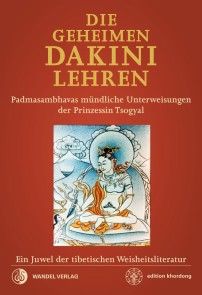 DIE GEHEIMEN DAKINI LEHREN

Padmasambhavas mündliche Unterweisungen der Prinzessin Tsogyal

Ein Juwel der tibetischen Weisheitsliteratur

WANDEL VERLAG

edition khordong